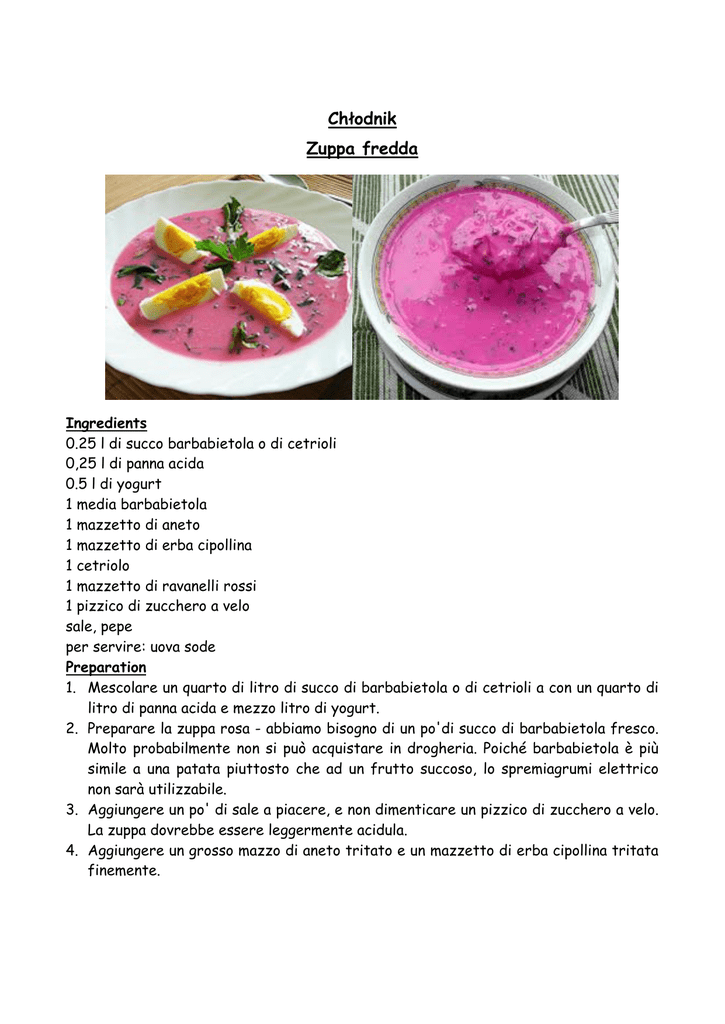 Chłodnik
Zuppa fredda

Ingredients
0.25 l di succo barbabietola o di cetrioli
0,25 l di panna acida
0.5 l di yogurt
1 media barbabietola
1 mazzetto di aneto
1 mazzetto di erba cipollina
1 cetriolo
1 mazzetto di ravanelli rossi
1 pizzico di zucchero a velo
sale, pepe
per servire: uova sode
Preparation
1. Mescolare un quarto di litro di succo di barbabietola o di cetrioli a con un quarto di litro di panna acida e mezzo litro di yogurt.
2. Preparare la zuppa rosa - abbiamo bisogno di un po'di succo di barbabietola fresco. Molto probabilmente non si può acquistare in drogheria. Poiché barbabietola è più simile a una patata piuttosto che ad un frutto succoso, lo spremiagrumi elettrico non sarà utilizzabile.
3. Aggiungere un po' di sale a piacere, e non dimenticare un pizzico di zucchero a velo. La zuppa dovrebbe essere leggermente acidula.
4. Aggiungere un grosso mazzo di aneto tritato e un mazzetto di erba cipollina tritata finemente.